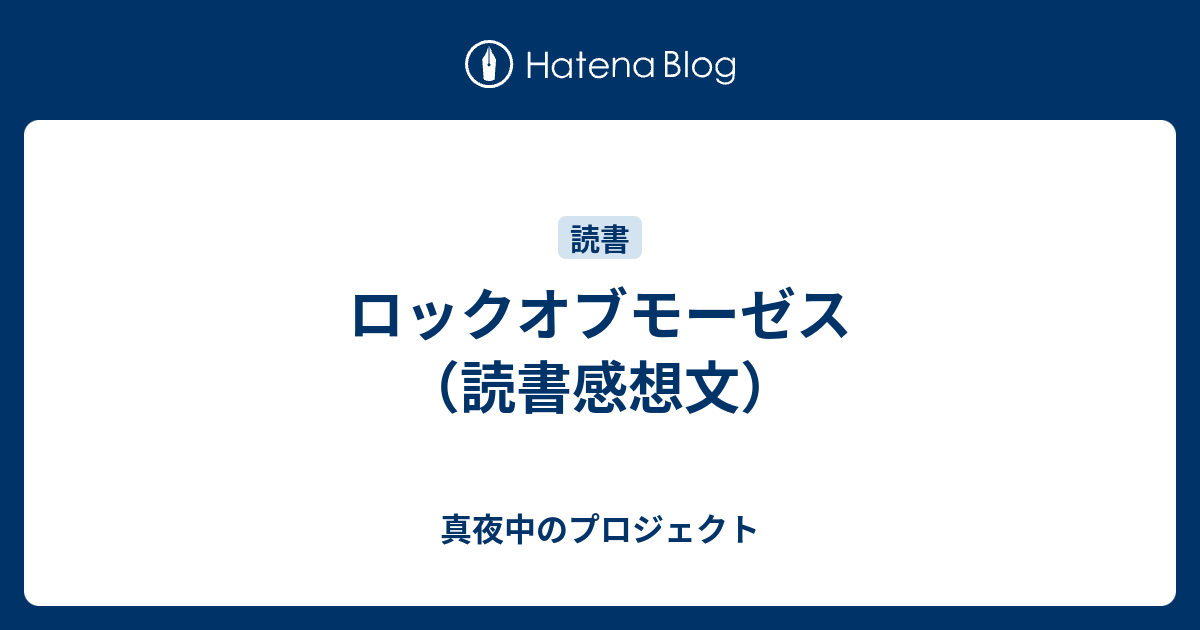 Hatena Blog

読書

ロックオブモーゼス（読書感想文）

真夜中のプロジェクト